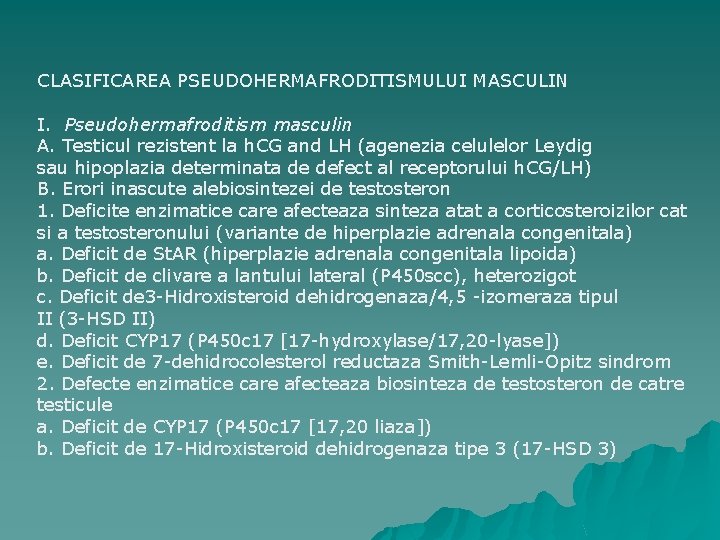 CLASIFICAREA PSEUDOHERMAFRODITISMULUI MASCULIN

I. Pseudohermafroditism masculin
A. Testicul rezistent la hCG and LH (agenezia celulelor Leydig sau hipoplazia determinata de defect al receptorului hCG/LH)
B. Erori inascute alebiosintezei de testosteron
1. Deficite enzimatice care afecteaza sinteza atat a corticosteroizilor cat si a testosteronului (variante de hiperplazie adrenala congenitala)
a. Deficit de StAR (hiperplazie adrenala congenitala lipoida)
b. Deficit de clivare a lantului lateral (P450scc), heterozigot
c. Deficit de3-Hidroxisteroid dehidrogenaza/4,5 -izomeraza tipul II (3-HSD II)
d. Deficit CYP17 (P450c17 [17-hydroxylase/17,20-lyase])
e. Deficit de 7-dehidrocolesterol reductaza Smith-Lemli-Opitz sindrom
2. Defecte enzimatice care afecteaza biosinteza de testosteron de catre testicule
a. Deficit de CYP17 (P450c17 [17,20 liaza])
b. Deficit de 17-Hidroxisteroid dehidrogenaza tipe 3 (17-HSD 3)